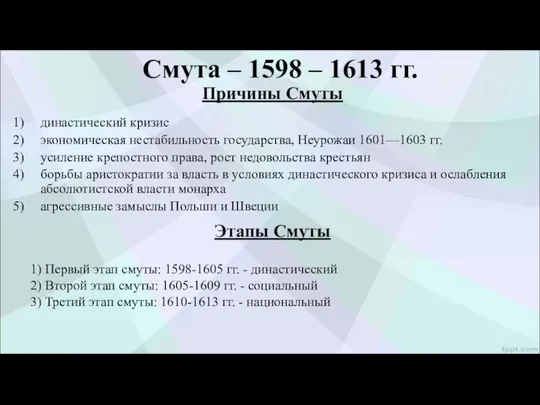 Смута – 1598 – 1613 гг.

Причины Смуты

1) династический кризис
2) экономическая нестабильность государства, Неурожаи 1601—1603 гг.
3) усиление крепостного права, рост недовольства крестьян
4) борьбы аристократии за власть в условиях династического кризиса и ослабления абсолютистской власти монарха
5) агрессивные замыслы Польши и Швеции

Этапы Смуты

1) Первый этап смуты: 1598-1605 гг. - династический
2) Второй этап смуты: 1605-1609 гг. - социальный
3) Третий этап смуты: 1610-1613 гг. - национальный

fppt.com